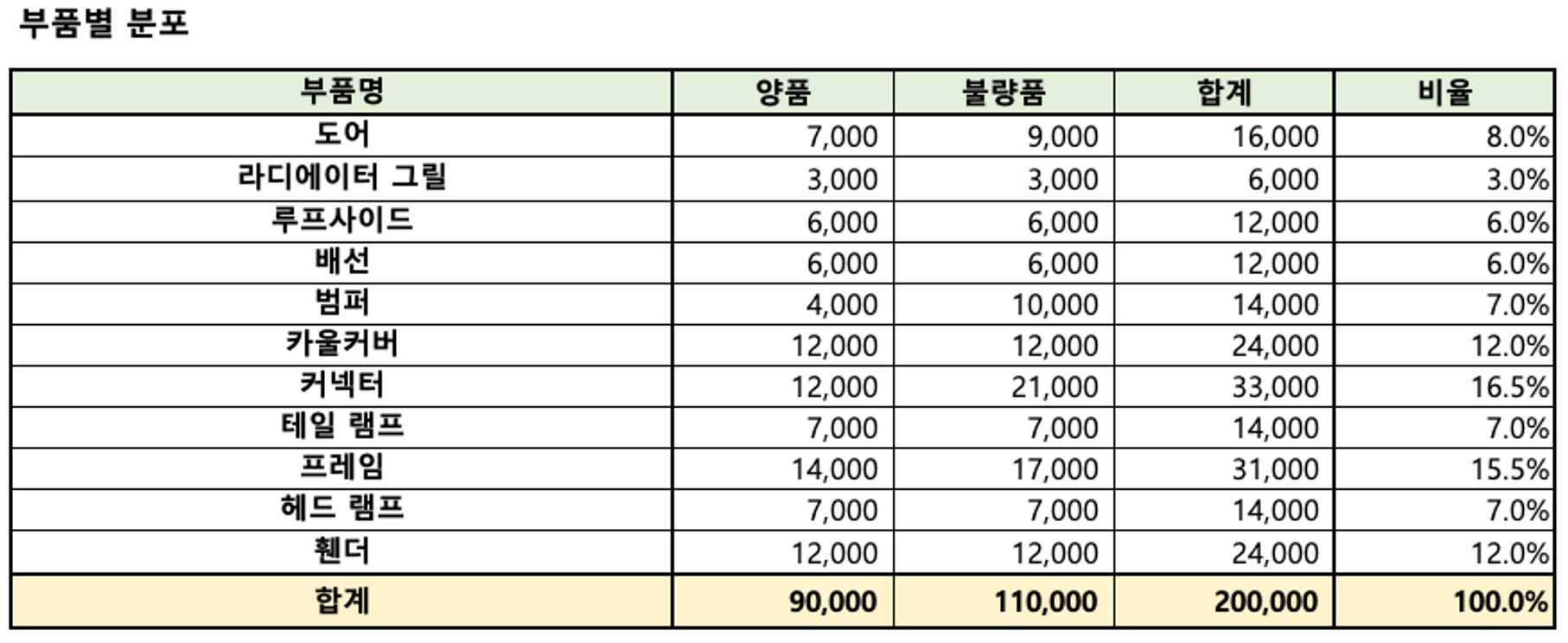 부품별 분포

| 부품명 | 양품 | 불량품 | 합계 | 비율 |
|---|---|---|---|---|
| 도어 | 7,000 | 9,000 | 16,000 | 8.0% |
| 라디에이터 그릴 | 3,000 | 3,000 | 6,000 | 3.0% |
| 루프사이드 | 6,000 | 6,000 | 12,000 | 6.0% |
| 배선 | 6,000 | 6,000 | 12,000 | 6.0% |
| 범퍼 | 4,000 | 10,000 | 14,000 | 7.0% |
| 카울커버 | 12,000 | 12,000 | 24,000 | 12.0% |
| 커넥터 | 12,000 | 21,000 | 33,000 | 16.5% |
| 테일 램프 | 7,000 | 7,000 | 14,000 | 7.0% |
| 프레임 | 14,000 | 17,000 | 31,000 | 15.5% |
| 헤드 램프 | 7,000 | 7,000 | 14,000 | 7.0% |
| 휀더 | 12,000 | 12,000 | 24,000 | 12.0% |
| 합계 | 90,000 | 110,000 | 200,000 | 100.0% |